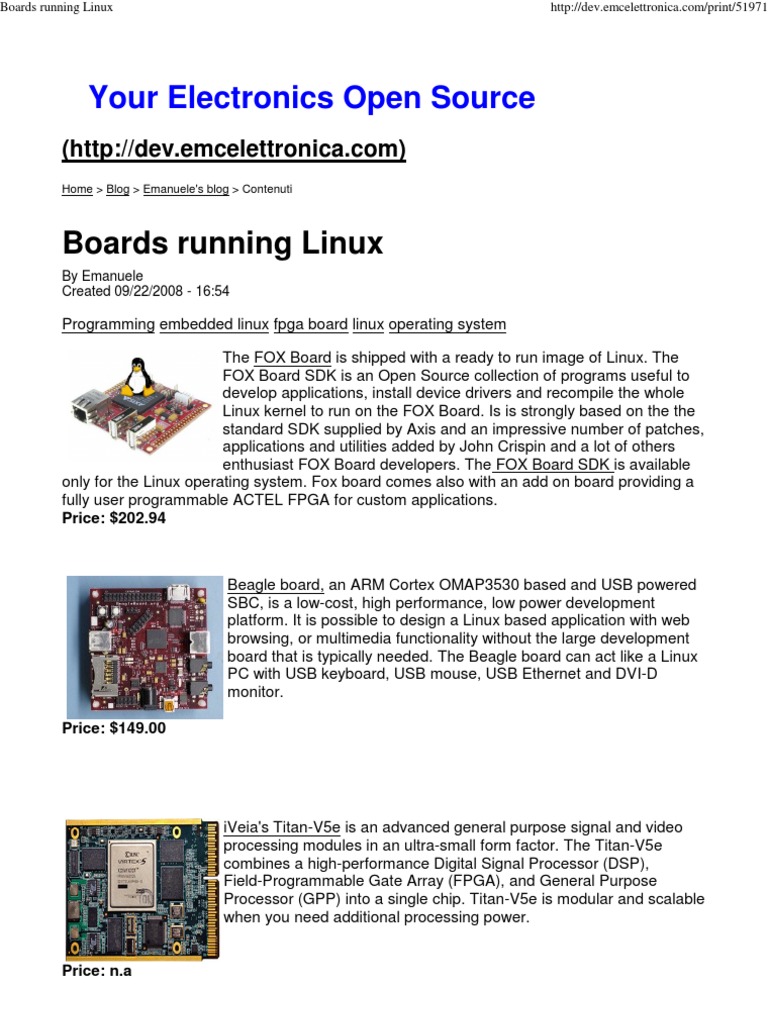 Boards running Linux

http://dev.emcelettronica.com/print/51971

Your Electronics Open Source

(http://dev.emcelettronica.com)

Home > Blog > Emanuele's blog > Contenuti

Boards running Linux

By Emanuele
Created 09/22/2008 - 16:54

Programming embedded linux fpga board linux operating system

The FOX Board is shipped with a ready to run image of Linux. The FOX Board SDK is an Open Source collection of programs useful to develop applications, install device drivers and recompile the whole Linux kernel to run on the FOX Board. Is is strongly based on the the standard SDK supplied by Axis and an impressive number of patches, applications and utilities added by John Crispin and a lot of others enthusiast FOX Board developers. The FOX Board SDK is available only for the Linux operating system. Fox board comes also with an add on board providing a fully user programmable ACTEL FPGA for custom applications.
Price: $202.94

Beagle board, an ARM Cortex OMAP3530 based and USB powered SBC, is a low-cost, high performance, low power development platform. It is possible to design a Linux based application with web browsing, or multimedia functionality without the large development board that is typically needed. The Beagle board can act like a Linux PC with USB keyboard, USB mouse, USB Ethernet and DVI-D monitor.
Price: $149.00

iVeia's Titan-V5e is an advanced general purpose signal and video processing modules in an ultra-small form factor. The Titan-V5e combines a high-performance Digital Signal Processor (DSP), Field-Programmable Gate Array (FPGA), and General Purpose Processor (GPP) into a single chip. Titan-V5e is modular and scalable when you need additional processing power.
Price: n.a